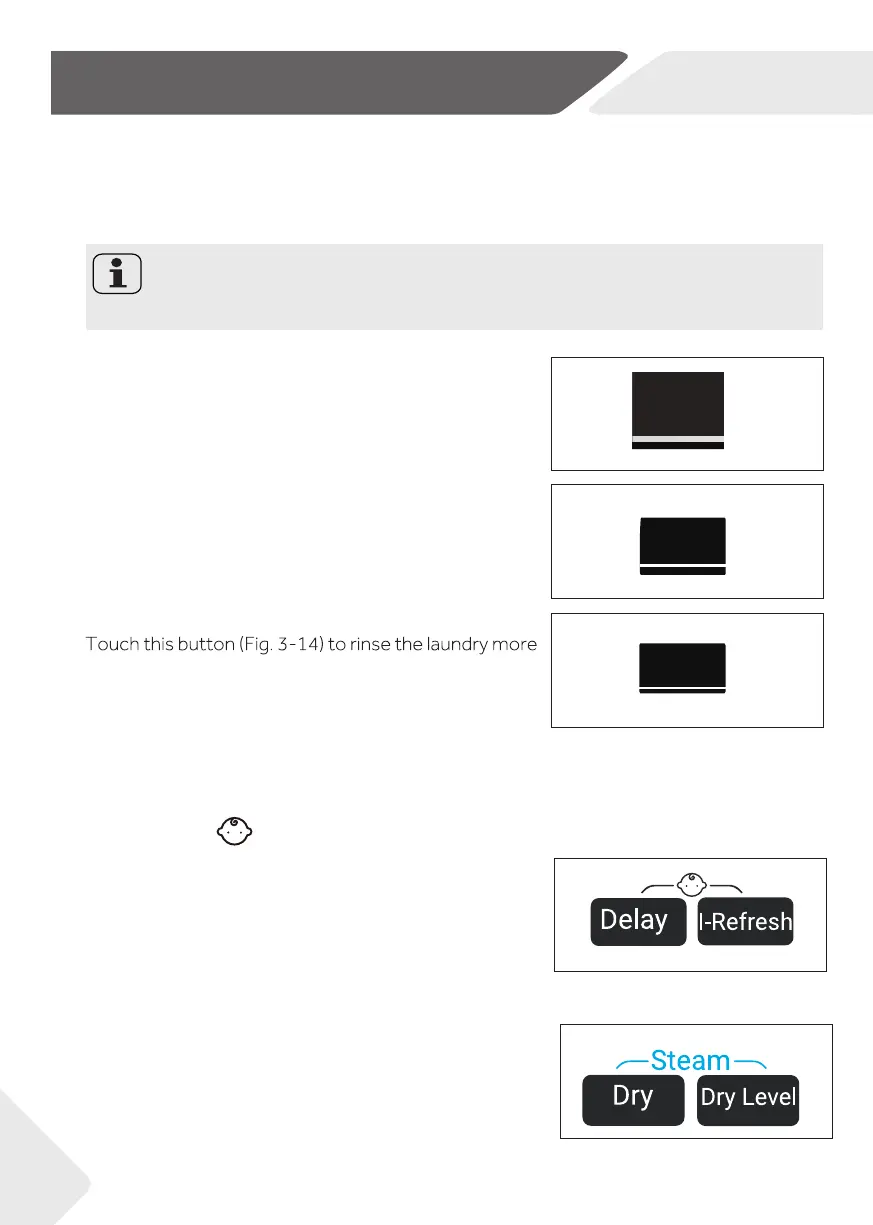 Touch this button (Fig. 3-14) to rinse the laundry more

Delay

I-Refresh

Steam

Dry

Dry Level